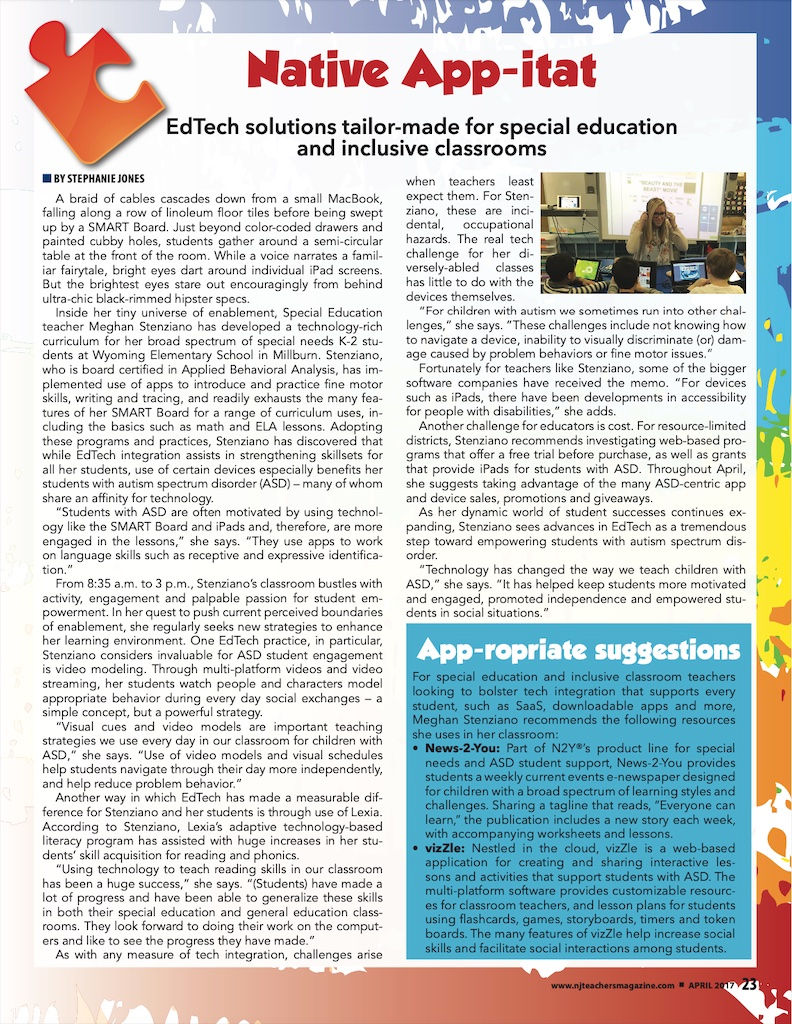 Native App-itat

EdTech solutions tailor-made for special education and inclusive classrooms

BY STEPHANIE JONES

A braid of cables cascades down from a small MacBook, falling along a row of linoleum floor tiles before being swept up by a SMART Board. Just beyond color-coded drawers and painted cubby holes, students gather around a semi-circular table at the front of the room. While a voice narrates a familiar fairytale, bright eyes dart around individual iPad screens. But the brightest eyes stare out encouragingly from behind ultra-chic black-rimmed hipster specs.

Inside her tiny universe of enablement, Special Education teacher Meghan Stenziano has developed a technology-rich curriculum for her broad spectrum of special needs K-2 students at Wyoming Elementary School in Millburn. Stenziano, who is board certified in Applied Behavioral Analysis, has implemented use of apps to introduce and practice fine motor skills, writing and tracing, and readily exhausts the many features of her SMART Board for a range of curriculum uses, including the basics such as math and ELA lessons. Adopting these programs and practices, Stenziano has discovered that while EdTech integration assists in strengthening skillsets for all her students, use of certain devices especially benefits her students with autism spectrum disorder (ASD) – many of whom share an affinity for technology.

"Students with ASD are often motivated by using technology like the SMART Board and iPads and, therefore, are more engaged in the lessons," she says. "They use apps to work on language skills such as receptive and expressive identification."

From 8:35 a.m. to 3 p.m., Stenziano's classroom bustles with activity, engagement and palpable passion for student empowerment. In her quest to push current perceived boundaries of enablement, she regularly seeks new strategies to enhance her learning environment. One EdTech practice, in particular, Stenziano considers invaluable for ASD student engagement is video modeling. Through multi-platform videos and video streaming, her students watch people and characters model appropriate behavior during every day social exchanges – a simple concept, but a powerful strategy.

"Visual cues and video models are important teaching strategies we use every day in our classroom for children with ASD," she says. "Use of video models and visual schedules help students navigate through their day more independently, and help reduce problem behavior."

Another way in which EdTech has made a measurable difference for Stenziano and her students is through use of Lexia. According to Stenziano, Lexia's adaptive technology-based literacy program has assisted with huge increases in her students' skill acquisition for reading and phonics.

"Using technology to teach reading skills in our classroom has been a huge success," she says. "(Students) have made a lot of progress and have been able to generalize these skills in both their special education and general education classrooms. They look forward to doing their work on the computers and like to see the progress they have made."

As with any measure of tech integration, challenges arise when teachers least expect them. For Stenziano, these are incidental, occupational hazards. The real tech challenge for her diversely-abled classes has little to do with the devices themselves.

"For children with autism we sometimes run into other challenges," she says. "These challenges include not knowing how to navigate a device, inability to visually discriminate (or) damage caused by problem behaviors or fine motor issues."

Fortunately for teachers like Stenziano, some of the bigger software companies have received the memo. "For devices such as iPads, there have been developments in accessibility for people with disabilities," she adds.

Another challenge for educators is cost. For resource-limited districts, Stenziano recommends investigating web-based programs that offer a free trial before purchase, as well as grants that provide iPads for students with ASD. Throughout April, she suggests taking advantage of the many ASD-centric app and device sales, promotions and giveaways.

As her dynamic world of student successes continues expanding, Stenziano sees advances in EdTech as a tremendous step toward empowering students with autism spectrum disorder.

"Technology has changed the way we teach children with ASD," she says. "It has helped keep students more motivated and engaged, promoted independence and empowered students in social situations."

App-ropriate suggestions

For special education and inclusive classroom teachers looking to bolster tech integration that supports every student, such as SaaS, downloadable apps and more, Meghan Stenziano recommends the following resources she uses in her classroom:

• News-2-You: Part of N2Y®'s product line for special needs and ASD student support, News-2-You provides students a weekly current events e-newspaper designed for children with a broad spectrum of learning styles and challenges. Sharing a tagline that reads, "Everyone can learn," the publication includes a new story each week, with accompanying worksheets and lessons.

• vizZle: Nestled in the cloud, vizZle is a web-based application for creating and sharing interactive lessons and activities that support students with ASD. The multi-platform software provides customizable resources for classroom teachers, and lesson plans for students using flashcards, games, storyboards, timers and token boards. The many features of vizZle help increase social skills and facilitate social interactions among students.

www.njteachersmagazine.com ■ APRIL 2017 23